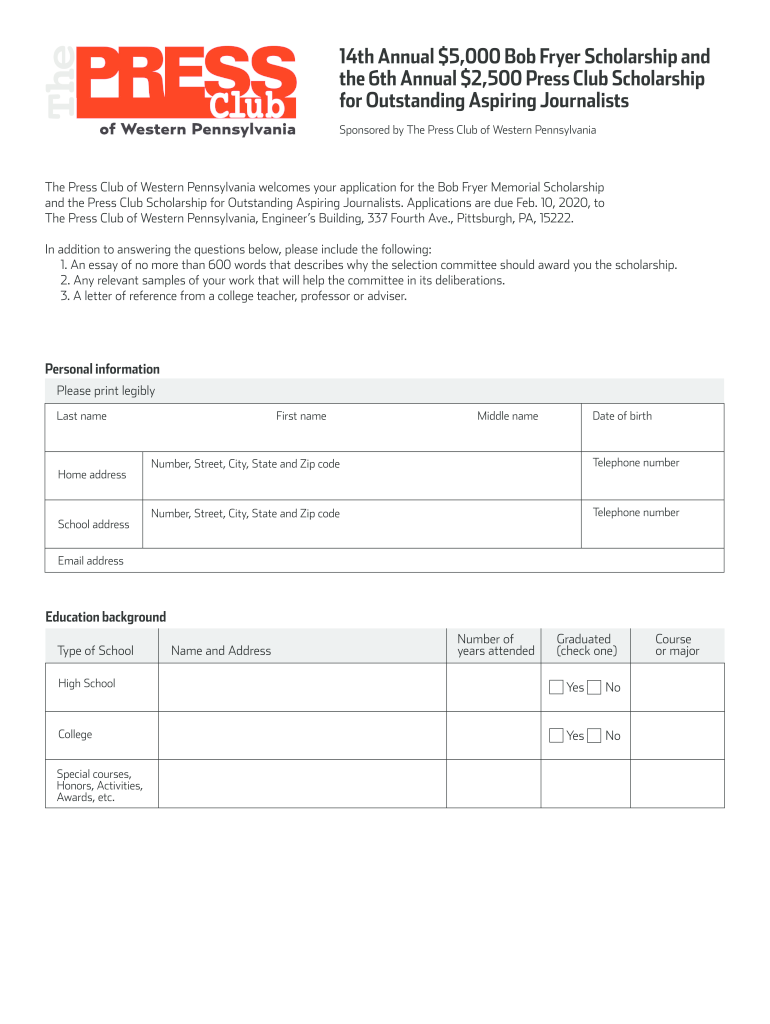 The PRESS Club
of Western Pennsylvania

14th Annual $5,000 Bob Fryer Scholarship and the 6th Annual $2,500 Press Club Scholarship for Outstanding Aspiring Journalists

Sponsored by The Press Club of Western Pennsylvania

The Press Club of Western Pennsylvania welcomes your application for the Bob Fryer Memorial Scholarship and the Press Club Scholarship for Outstanding Aspiring Journalists. Applications are due Feb. 10, 2020, to The Press Club of Western Pennsylvania, Engineer's Building, 337 Fourth Ave., Pittsburgh, PA, 15222.

In addition to answering the questions below, please include the following:
1. An essay of no more than 600 words that describes why the selection committee should award you the scholarship.
2. Any relevant samples of your work that will help the committee in its deliberations.
3. A letter of reference from a college teacher, professor or adviser.

Personal information

Please print legibly

Last name
First name
Middle name
Date of birth

Home address
Number, Street, City, State and Zip code
Telephone number

School address
Number, Street, City, State and Zip code
Telephone number

Email address

Education background

| Type of School | Name and Address | Number of years attended | Graduated (check one) | Course or major |
|---|---|---|---|---|
| High School | | | ☐ Yes ☐ No | |
| College | | | ☐ Yes ☐ No | |
| Special courses, Honors, Activities, Awards, etc. | | | | |